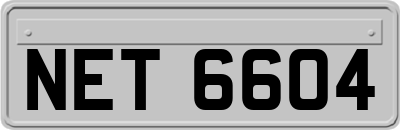 NET 6604